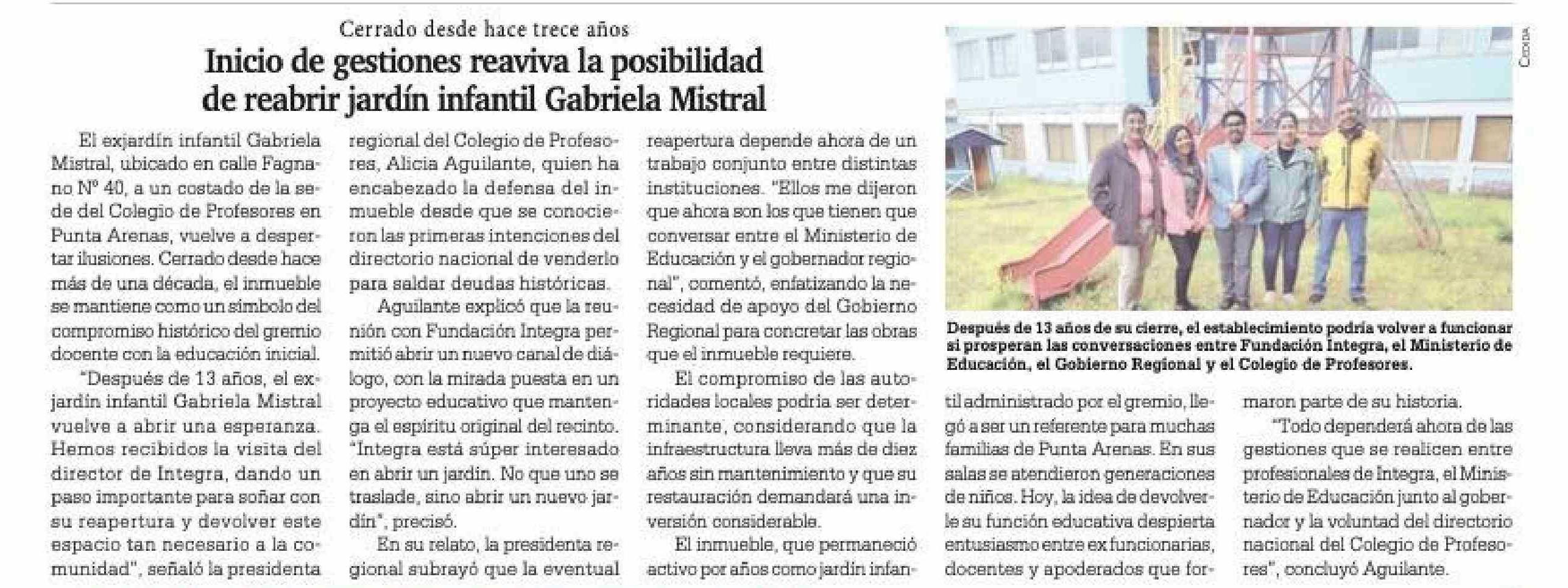 Cerrado desde hace trece años

Inicio de gestiones reaviva la posibilidad de reabrir jardín infantil Gabriela Mistral

El exjardín infantil Gabriela Mistral, ubicado en calle Fagnano Nº 40, a un costado de la sede del Colegio de Profesores en Punta Arenas, vuelve a despertar ilusiones. Cerrado desde hace más de una década, el inmueble se mantiene como un símbolo del compromiso histórico del gremio docente con la educación inicial.

"Después de 13 años, el exjardín infantil Gabriela Mistral vuelve a abrir una esperanza. Hemos recibidos la visita del director de Integra, dando un paso importante para soñar con su reapertura y devolver este espacio tan necesario a la comunidad", señaló la presidenta regional del Colegio de Profesores, Alicia Aguilante, quien ha encabezado la defensa del inmueble desde que se conocieron las primeras intenciones del directorio nacional de venderlo para saldar deudas históricas.

Aguilante explicó que la reunión con Fundación Integra permitió abrir un nuevo canal de diálogo, con la mirada puesta en un proyecto educativo que mantenga el espíritu original del recinto. "Integra está súper interesado en abrir un jardín. No que uno se traslade, sino abrir un nuevo jardín", precisó.

En su relato, la presidenta regional subrayó que la eventual reapertura depende ahora de un trabajo conjunto entre distintas instituciones. "Ellos me dijeron que ahora son los que tienen que conversar entre el Ministerio de Educación y el gobernador regional", comentó, enfatizando la necesidad de apoyo del Gobierno Regional para concretar las obras que el inmueble requiere.

El compromiso de las autoridades locales podría ser determinante, considerando que la infraestructura lleva más de diez años sin mantenimiento y que su restauración demandará una inversión considerable.

El inmueble, que permaneció activo por años como jardín infantil administrado por el gremio, llegó a ser un referente para muchas familias de Punta Arenas. En sus salas se atendieron generaciones de niños. Hoy, la idea de devolverle su función educativa despierta entusiasmo entre ex funcionarias, docentes y apoderados que formaron parte de su historia.

"Todo dependerá ahora de las gestiones que se realicen entre profesionales de Integra, el Ministerio de Educación junto al gobernador y la voluntad del directorio nacional del Colegio de Profesores", concluyó Aguilante.

Cedida

Después de 13 años de su cierre, el establecimiento podría volver a funcionar si prosperan las conversaciones entre Fundación Integra, el Ministerio de Educación, el Gobierno Regional y el Colegio de Profesores.